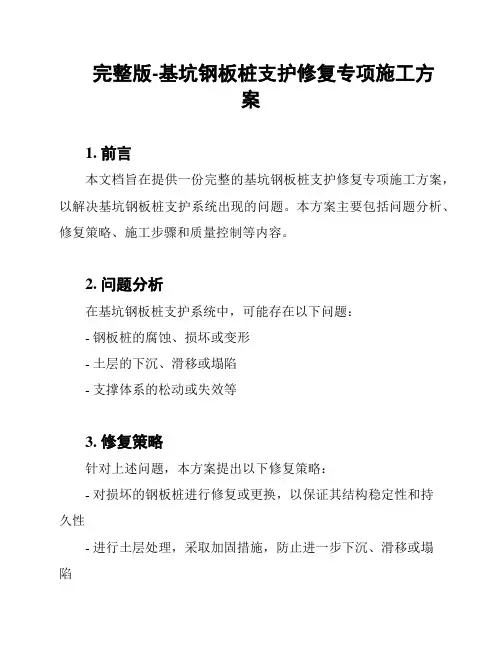 完整版-基坑钢板桩支护修复专项施工方案

1. 前言

本文档旨在提供一份完整的基坑钢板桩支护修复专项施工方案，以解决基坑钢板桩支护系统出现的问题。本方案主要包括问题分析、修复策略、施工步骤和质量控制等内容。

2. 问题分析

在基坑钢板桩支护系统中，可能存在以下问题：

- 钢板桩的腐蚀、损坏或变形

- 土层的下沉、滑移或塌陷

- 支撑体系的松动或失效等

3. 修复策略

针对上述问题，本方案提出以下修复策略：

- 对损坏的钢板桩进行修复或更换，以保证其结构稳定性和持久性

- 进行土层处理，采取加固措施，防止进一步下沉、滑移或塌陷